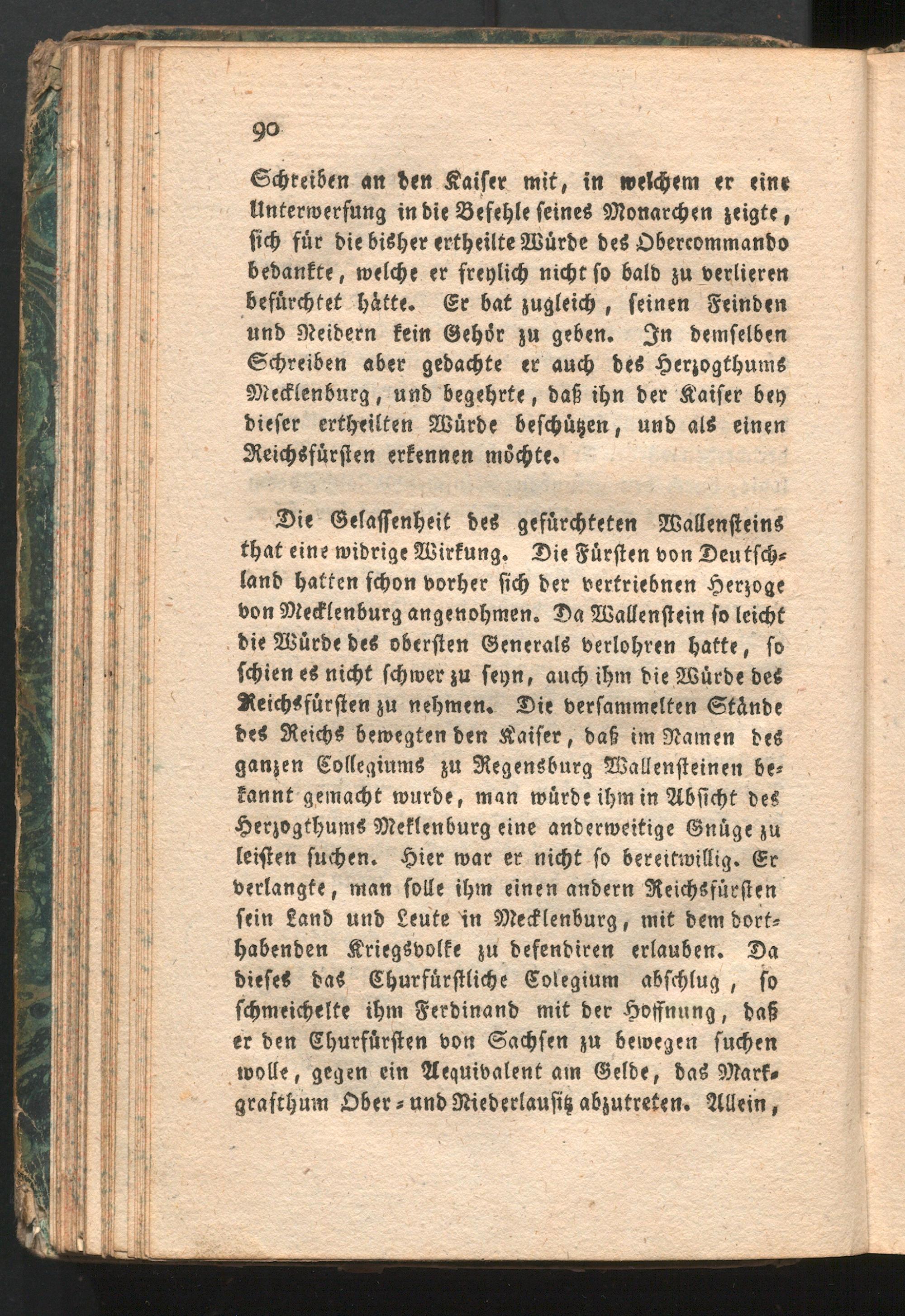 90

Schreiben an den Kaiser mit, in welchem er eine Unterwerfung in die Befehle seines Monarchen zeigte, sich für die bisher ertheilte Würde des Obercommando bedankte, welche er freylich nicht so bald zu verlieren befürchtet hätte. Er bat zugleich, seinen Feinden und Neidern kein Gehör zu geben. In demselben Schreiben aber gedachte er auch des Herzogthums Mecklenburg, und begehrte, daß ihn der Kaiser bey dieser ertheilten Würde beschützen, und als einen Reichsfürsten erkennen möchte.

Die Gelassenheit des gefürchteten Wallensteins that eine widrige Wirkung. Die Fürsten von Deutschland hatten schon vorher sich der vertriebnen Herzoge von Mecklenburg angenohmen. Da Wallenstein so leicht die Würde des obersten Generals verlohren hatte, so schien es nicht schwer zu seyn, auch ihm die Würde des Reichsfürsten zu nehmen. Die versammelten Stände des Reichs bewegten den Kaiser, daß im Namen des ganzen Collegiums zu Regensburg Wallensteinen bekannt gemacht wurde, man würde ihm in Absicht des Herzogthums Meklenburg eine anderweitige Gnüge zu leisten suchen. Hier war er nicht so bereitwillig. Er verlangte, man solle ihm einen andern Reichsfürsten sein Land und Leute in Mecklenburg, mit dem dorthabenden Kriegsvolke zu defendiren erlauben. Da dieses das Churfürstliche Colegium abschlug, so schmeichelte ihm Ferdinand mit der Hoffnung, daß er den Churfürsten von Sachsen zu bewegen suchen wolle, gegen ein Aequivalent am Gelde, das Markgrafthum Ober- und Niederlausitz abzutreten. Allein,